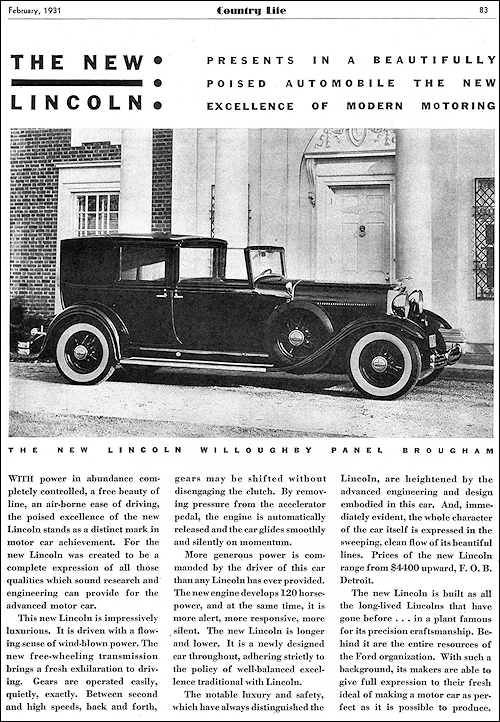 February, 1931 Country Life 83

THE NEW LINCOLN

PRESENTS IN A BEAUTIFULLY POISED AUTOMOBILE THE NEW EXCELLENCE OF MODERN MOTORING

THE NEW LINCOLN WILLOUGHBY PANEL BROUGHAM

WITH power in abundance completely controlled, a free beauty of line, an air-borne ease of driving, the poised excellence of the new Lincoln stands as a distinct mark in motor car achievement. For the new Lincoln was created to be a complete expression of all those qualities which sound research and engineering can provide for the advanced motor car.

This new Lincoln is impressively luxurious. It is driven with a flowing sense of wind-blown power. The new free-wheeling transmission brings a fresh exhilaration to driving. Gears are operated easily, quietly, exactly. Between second and high speeds, back and forth, gears may be shifted without disengaging the clutch. By removing pressure from the accelerator pedal, the engine is automatically released and the car glides smoothly and silently on momentum.

More generous power is commanded by the driver of this car than any Lincoln has ever provided. The new engine develops 120 horsepower, and at the same time, it is more alert, more responsive, more silent. The new Lincoln is longer and lower. It is a newly designed car throughout, adhering strictly to the policy of well-balanced excellence traditional with Lincoln.

The notable luxury and safety, which have always distinguished the Lincoln, are heightened by the advanced engineering and design embodied in this car. And, immediately evident, the whole character of the car itself is expressed in the sweeping, clean flow of its beautiful lines. Prices of the new Lincoln range from $4400 upward, F. O. B. Detroit.

The new Lincoln is built as all the long-lived Lincolns that have gone before . . . in a plant famous for its precision craftsmanship. Behind it are the entire resources of the Ford organization. With such a background, its makers are able to give full expression to their fresh ideal of making a motor car as perfect as it is possible to produce.